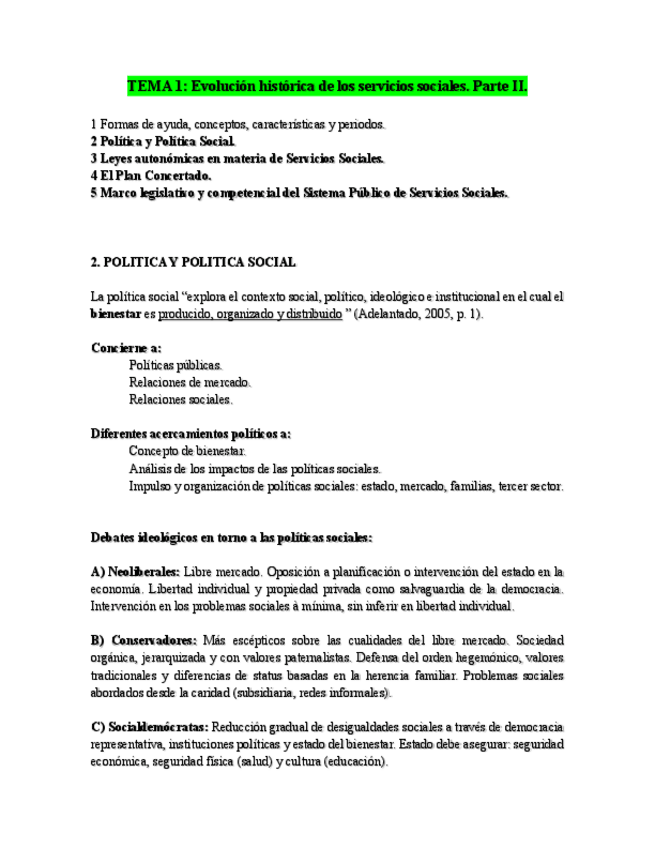 TEMA 1: Evolución histórica de los servicios sociales. Parte II.

1 Formas de ayuda, conceptos, características y periodos.
2 Política y Política Social.
3 Leyes autonómicas en materia de Servicios Sociales.
4 El Plan Concertado.
5 Marco legislativo y competencial del Sistema Público de Servicios Sociales.

2. POLITICA Y POLITICA SOCIAL

La política social "explora el contexto social, político, ideológico e institucional en el cual el bienestar es producido, organizado y distribuido " (Adelantado, 2005, p. 1).

Concierne a:
Políticas públicas.
Relaciones de mercado.
Relaciones sociales.

Diferentes acercamientos políticos a:
Concepto de bienestar.
Análisis de los impactos de las políticas sociales.
Impulso y organización de políticas sociales: estado, mercado, familias, tercer sector.

Debates ideológicos en torno a las políticas sociales:

A) Neoliberales: Libre mercado. Oposición a planificación o intervención del estado en la economía. Libertad individual y propiedad privada como salvaguardia de la democracia. Intervención en los problemas sociales à mínima, sin inferir en libertad individual.

B) Conservadores: Más escépticos sobre las cualidades del libre mercado. Sociedad orgánica, jerarquizada y con valores paternalistas. Defensa del orden hegemónico, valores tradicionales y diferencias de status basadas en la herencia familiar. Problemas sociales abordados desde la caridad (subsidiaria, redes informales).

C) Socialdemócratas: Reducción gradual de desigualdades sociales a través de democracia representativa, instituciones políticas y estado del bienestar. Estado debe asegurar: seguridad económica, seguridad física (salud) y cultura (educación).